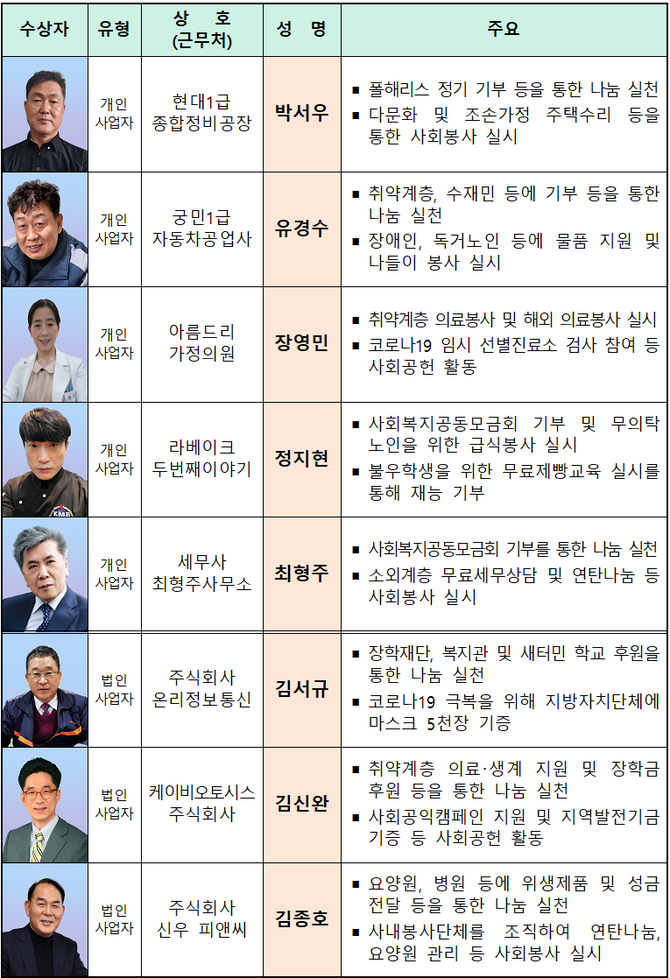 | 수상자 | 유형 | 상 호 (근무처) | 성 명 | 주요 |
|---|---|---|---|---|
|  | 개인 사업자 | 현대1급 종합정비공장 | 박서우 | ▪ 폴해리스 정기 기부 등을 통한 나눔 실천 ▪ 다문화 및 조손가정 주택수리 등을 통한 사회봉사 실시 |
|  | 개인 사업자 | 궁민1급 자동차공업사 | 유경수 | ▪ 취약계층, 수재민 등에 기부 등을 통한 나눔 실천 ▪ 장애인, 독거노인 등에 물품 지원 및 나들이 봉사 실시 |
|  | 개인 사업자 | 아름드리 가정의원 | 장영민 | ▪ 취약계층 의료봉사 및 해외 의료봉사 실시 ▪ 코로나19 임시 선별진료소 검사 참여 등 사회공헌 활동 |
|  | 개인 사업자 | 라베이크 두번째이야기 | 정지현 | ▪ 사회복지공동모금회 기부 및 무의탁 노인을 위한 급식봉사 실시 ▪ 불우학생을 위한 무료제빵교육 실시를 통해 재능 기부 |
|  | 개인 사업자 | 세무사 최형주사무소 | 최형주 | ▪ 사회복지공동모금회 기부를 통한 나눔 실천 ▪ 소외계층 무료세무상담 및 연탄나눔 등 사회봉사 실시 |
|  | 법인 사업자 | 주식회사 온리정보통신 | 김서규 | ▪ 장학재단, 복지관 및 새터민 학교 후원을 통한 나눔 실천 ▪ 코로나19 극복을 위해 지방자치단체에 마스크 5천장 기증 |
|  | 법인 사업자 | 케이비오토시스 주식회사 | 김신완 | ▪ 취약계층 의료·생계 지원 및 장학금 후원 등을 통한 나눔 실천 ▪ 사회공익캠페인 지원 및 지역발전기금 기증 등 사회공헌 활동 |
|  | 법인 사업자 | 주식회사 신우 피앤씨 | 김종호 | ▪ 요양원, 병원 등에 위생제품 및 성금 전달 등을 통한 나눔 실천 ▪ 사내봉사단체를 조직하여 연탄나눔, 요양원 관리 등 사회봉사 실시 |